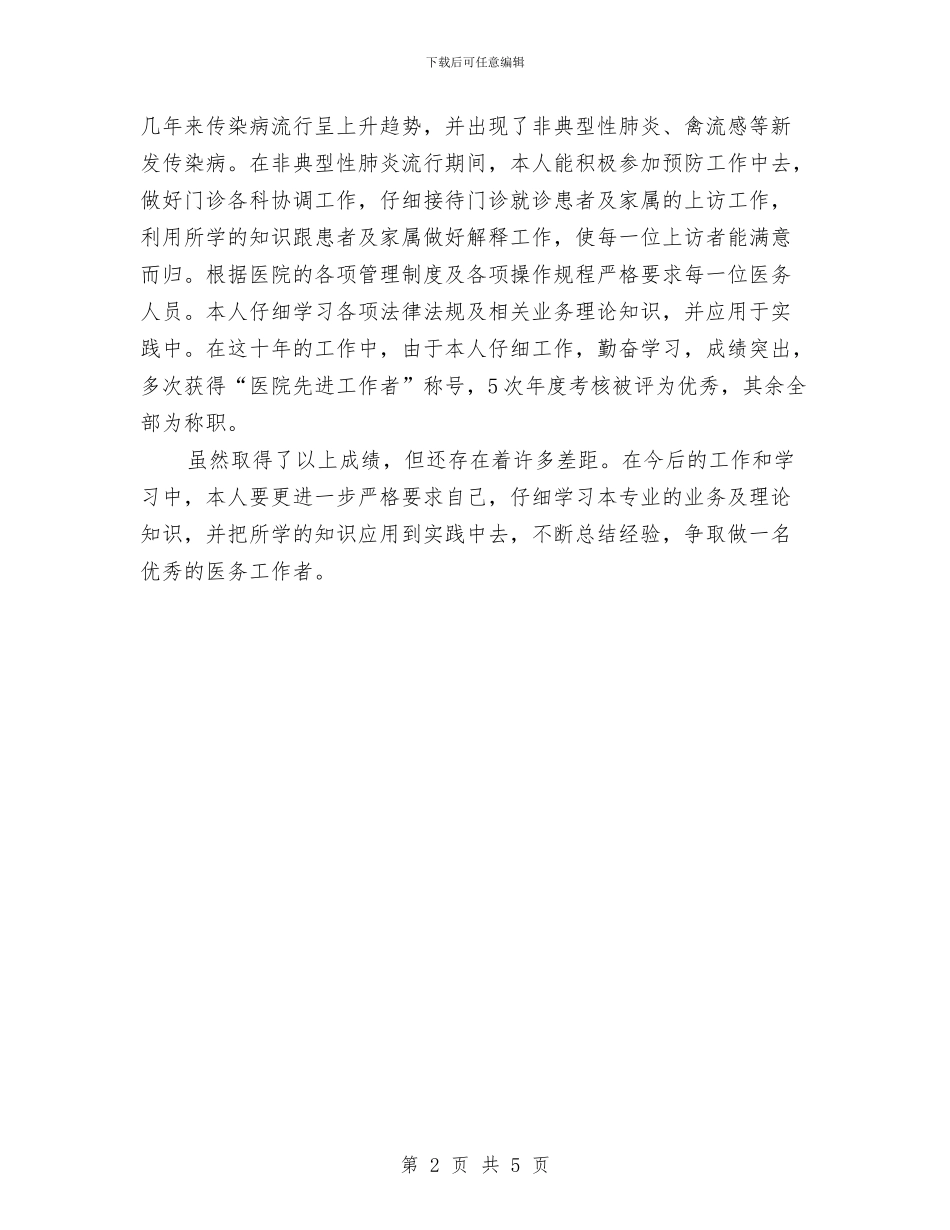 下载后可任意编辑

几年来传染病流行呈上升趋势，并出现了非典型性肺炎、禽流感等新发传染病。在非典型性肺炎流行期间，本人能积极参加预防工作中去，做好门诊各科协调工作，仔细接待门诊就诊患者及家属的上访工作，利用所学的知识跟患者及家属做好解释工作，使每一位上访者能满意而归。根据医院的各项管理制度及各项操作规程严格要求每一位医务人员。本人仔细学习各项法律法规及相关业务理论知识，并应用于实践中。在这十年的工作中，由于本人仔细工作，勤奋学习，成绩突出，多次获得“医院先进工作者”称号，5次年度考核被评为优秀，其余全部为称职。

虽然取得了以上成绩，但还存在着许多差距。在今后的工作和学习中，本人要更进一步严格要求自己，仔细学习本专业的业务及理论知识，并把所学的知识应用到实践中去，不断总结经验，争取做一名优秀的医务工作者。

第 2 页 共 5 页